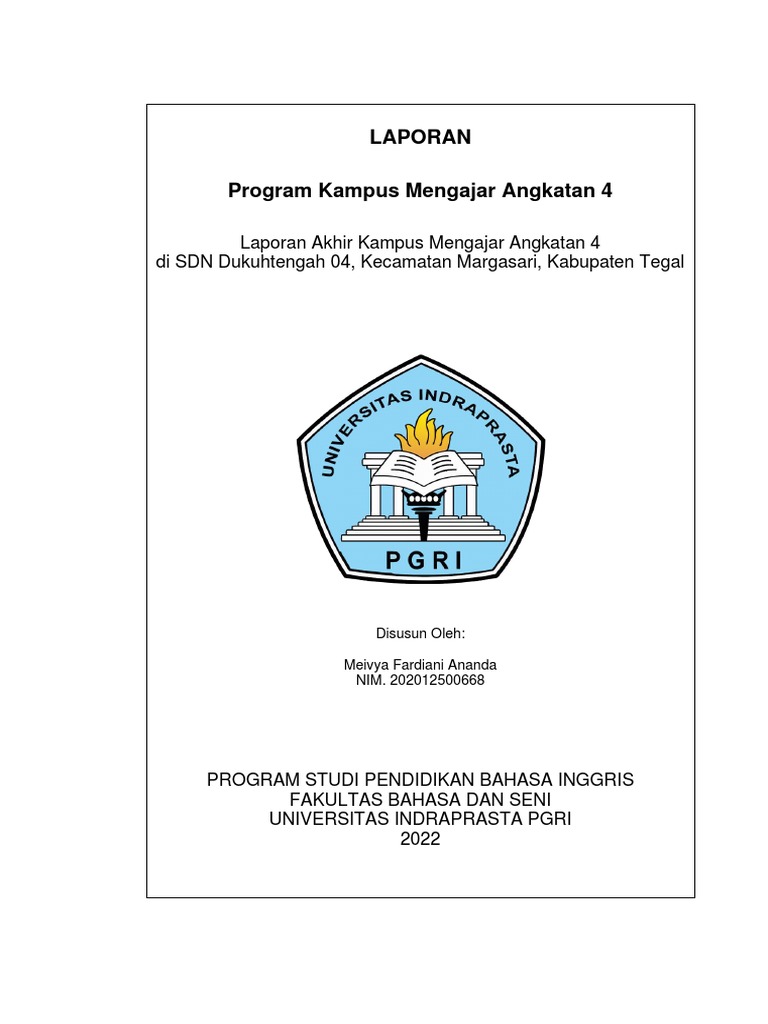 LAPORAN

Program Kampus Mengajar Angkatan 4

Laporan Akhir Kampus Mengajar Angkatan 4
di SDN Dukuhtengah 04, Kecamatan Margasari, Kabupaten Tegal

UNIVERSITAS INDRAPRASTA

PGRI

Disusun Oleh:

Meivya Fardiani Ananda
NIM. 202012500668

PROGRAM STUDI PENDIDIKAN BAHASA INGGRIS
FAKULTAS BAHASA DAN SENI
UNIVERSITAS INDRAPRASTA PGRI
2022